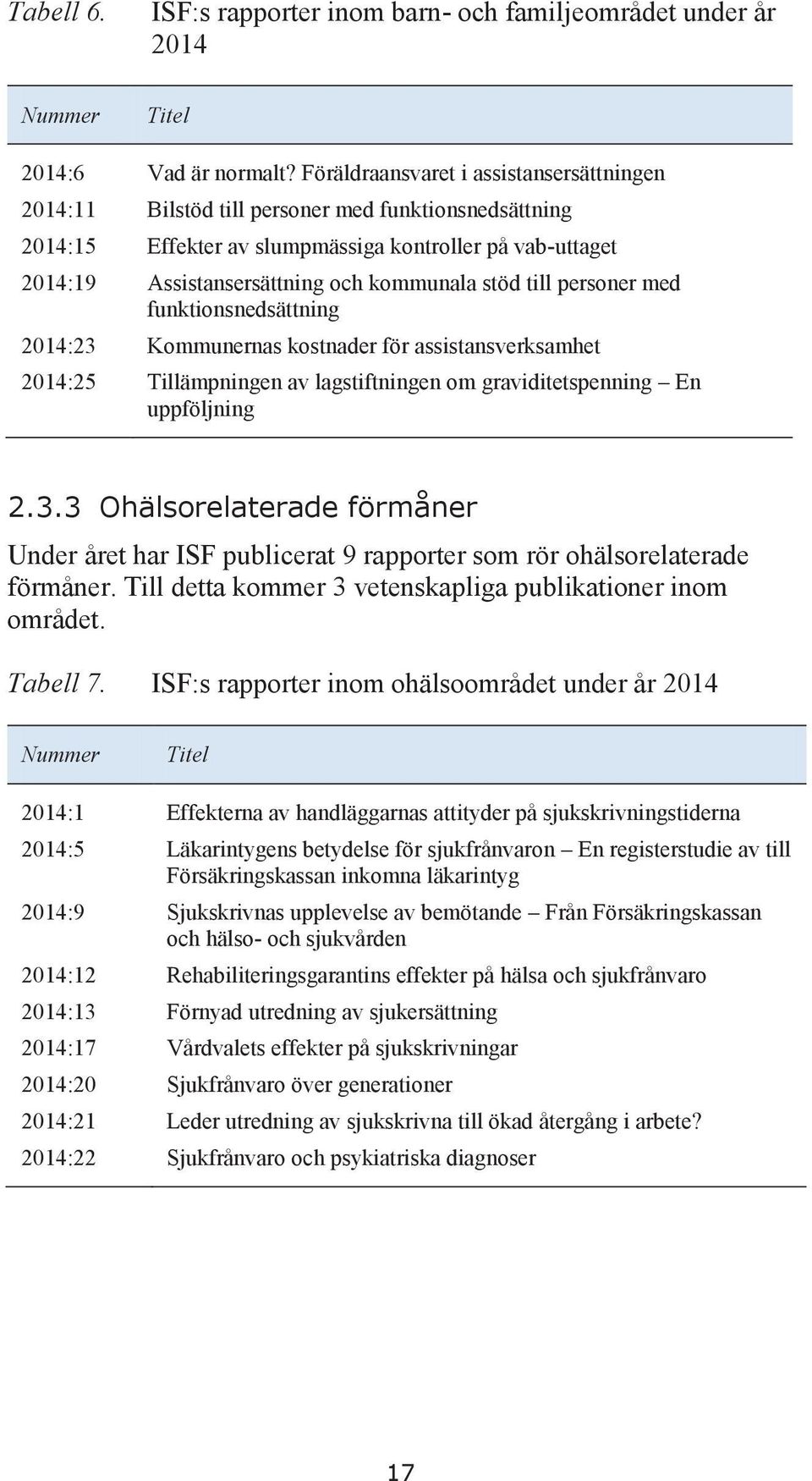 Tabell 6. ISF:s rapporter inom barn- och familjeområdet under år 2014

| Nummer | Titel |
|---|---|
| 2014:6 | Vad är normalt? Föräldraansvaret i assistansersättningen |
| 2014:11 | Bilstöd till personer med funktionsnedsättning |
| 2014:15 | Effekter av slumpmässiga kontroller på vab-uttaget |
| 2014:19 | Assistansersättning och kommunala stöd till personer med funktionsnedsättning |
| 2014:23 | Kommunernas kostnader för assistansverksamhet |
| 2014:25 | Tillämpningen av lagstiftningen om graviditetspenning – En uppföljning |

2.3.3 Ohälsorelaterade förmåner

Under året har ISF publicerat 9 rapporter som rör ohälsorelaterade förmåner. Till detta kommer 3 vetenskapliga publikationer inom området.

Tabell 7. ISF:s rapporter inom ohälsoområdet under år 2014

| Nummer | Titel |
|---|---|
| 2014:1 | Effekterna av handläggarnas attityder på sjukskrivningstiderna |
| 2014:5 | Läkarintygens betydelse för sjukfrånvaron – En registerstudie av till Försäkringskassan inkomna läkarintyg |
| 2014:9 | Sjukskrivnas upplevelse av bemötande – Från Försäkringskassan och hälso- och sjukvården |
| 2014:12 | Rehabiliteringsgarantins effekter på hälsa och sjukfrånvaro |
| 2014:13 | Förnyad utredning av sjukersättning |
| 2014:17 | Vårdvalets effekter på sjukskrivningar |
| 2014:20 | Sjukfrånvaro över generationer |
| 2014:21 | Leder utredning av sjukskrivna till ökad återgång i arbete? |
| 2014:22 | Sjukfrånvaro och psykiatriska diagnoser |

17